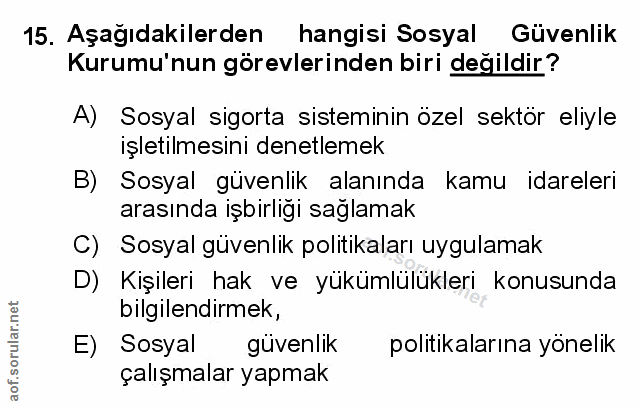 15. Aşağıdakilerden hangisi Sosyal Güvenlik Kurumu'nun görevlerinden biri değildir?

A) Sosyal sigorta sisteminin özel sektör eliyle işletilmesini denetlemek

B) Sosyal güvenlik alanında kamu idareleri arasında işbirliği sağlamak

C) Sosyal güvenlik politikaları uygulamak

D) Kişileri hak ve yükümlülükleri konusunda bilgilendirmek,

E) Sosyal güvenlik politikalarına yönelik çalışmalar yapmak

aof.sorular.net